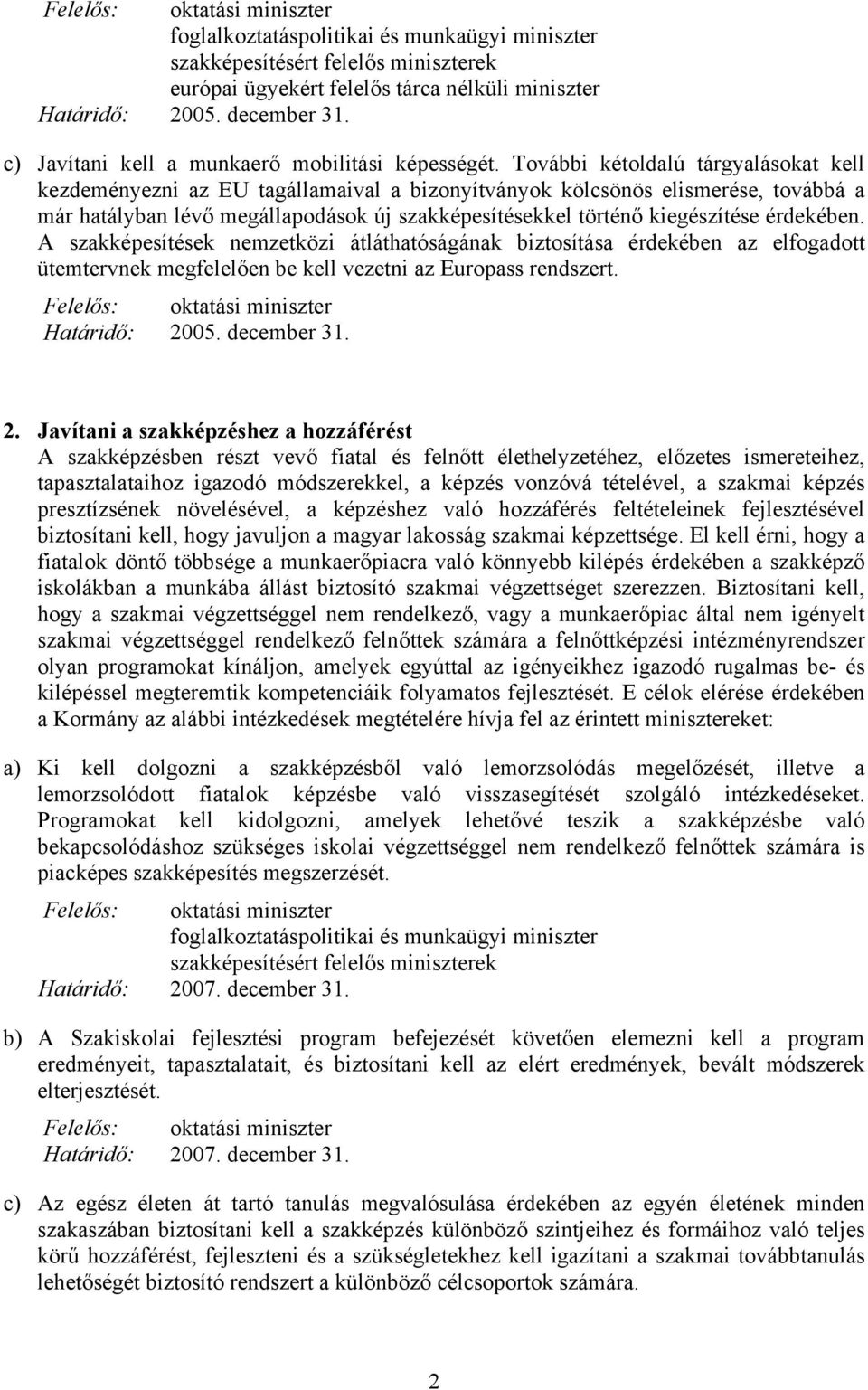 Felelős: oktatási miniszter
foglalkoztatáspolitikai és munkaügyi miniszter
szakképesítésért felelős miniszterek
európai ügyekért felelős tárca nélküli miniszter
Határidő: 2005. december 31.

c) Javítani kell a munkaerő mobilitási képességét. További kétoldalú tárgyalásokat kell kezdeményezni az EU tagállamaival a bizonyítványok kölcsönös elismerése, továbbá a már hatályban lévő megállapodások új szakképesítésekkel történő kiegészítése érdekében. A szakképesítések nemzetközi átláthatóságának biztosítása érdekében az elfogadott ütemtervnek megfelelően be kell vezetni az Europass rendszert.
Felelős: oktatási miniszter
Határidő: 2005. december 31.

2. Javítani a szakképzéshez a hozzáférést
A szakképzésben részt vevő fiatal és felnőtt élethelyzetéhez, előzetes ismereteihez, tapasztalataihoz igazodó módszerekkel, a képzés vonzóvá tételével, a szakmai képzés presztízsének növelésével, a képzéshez való hozzáférés feltételeinek fejlesztésével biztosítani kell, hogy javuljon a magyar lakosság szakmai képzettsége. El kell érni, hogy a fiatalok döntő többsége a munkaerőpiacra való könnyebb kilépés érdekében a szakképző iskolákban a munkába állást biztosító szakmai végzettséget szerezzen. Biztosítani kell, hogy a szakmai végzettséggel nem rendelkező, vagy a munkaerőpiac által nem igényelt szakmai végzettséggel rendelkező felnőttek számára a felnőttképzési intézményrendszer olyan programokat kínáljon, amelyek egyúttal az igényeikhez igazodó rugalmas be- és kilépéssel megteremtik kompetenciáik folyamatos fejlesztését. E célok elérése érdekében a Kormány az alábbi intézkedések megtételére hívja fel az érintett minisztereket:

a) Ki kell dolgozni a szakképzésből való lemorzsolódás megelőzését, illetve a lemorzsolódott fiatalok képzésbe való visszasegítését szolgáló intézkedéseket. Programokat kell kidolgozni, amelyek lehetővé teszik a szakképzésbe való bekapcsolódáshoz szükséges iskolai végzettséggel nem rendelkező felnőttek számára is piacképes szakképesítés megszerzését.
Felelős: oktatási miniszter
foglalkoztatáspolitikai és munkaügyi miniszter
szakképesítésért felelős miniszterek
Határidő: 2007. december 31.

b) A Szakiskolai fejlesztési program befejezését követően elemezni kell a program eredményeit, tapasztalatait, és biztosítani kell az elért eredmények, bevált módszerek elterjesztését.
Felelős: oktatási miniszter
Határidő: 2007. december 31.

c) Az egész életen át tartó tanulás megvalósulása érdekében az egyén életének minden szakaszában biztosítani kell a szakképzés különböző szintjeihez és formáihoz való teljes körű hozzáférést, fejleszteni és a szükségletekhez kell igazítani a szakmai továbbtanulás lehetőségét biztosító rendszert a különböző célcsoportok számára.

2